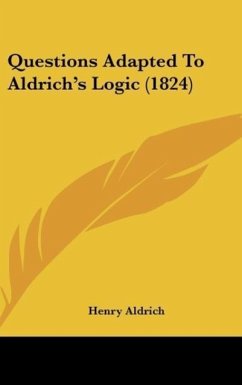 Questions Adapted To Aldrich's Logic (1824)

Henry Aldrich